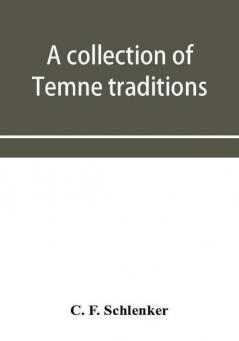 A collection of Temne traditions

C. F. Schlenker